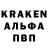 KRAKEN
АЛЬФА
ПВП